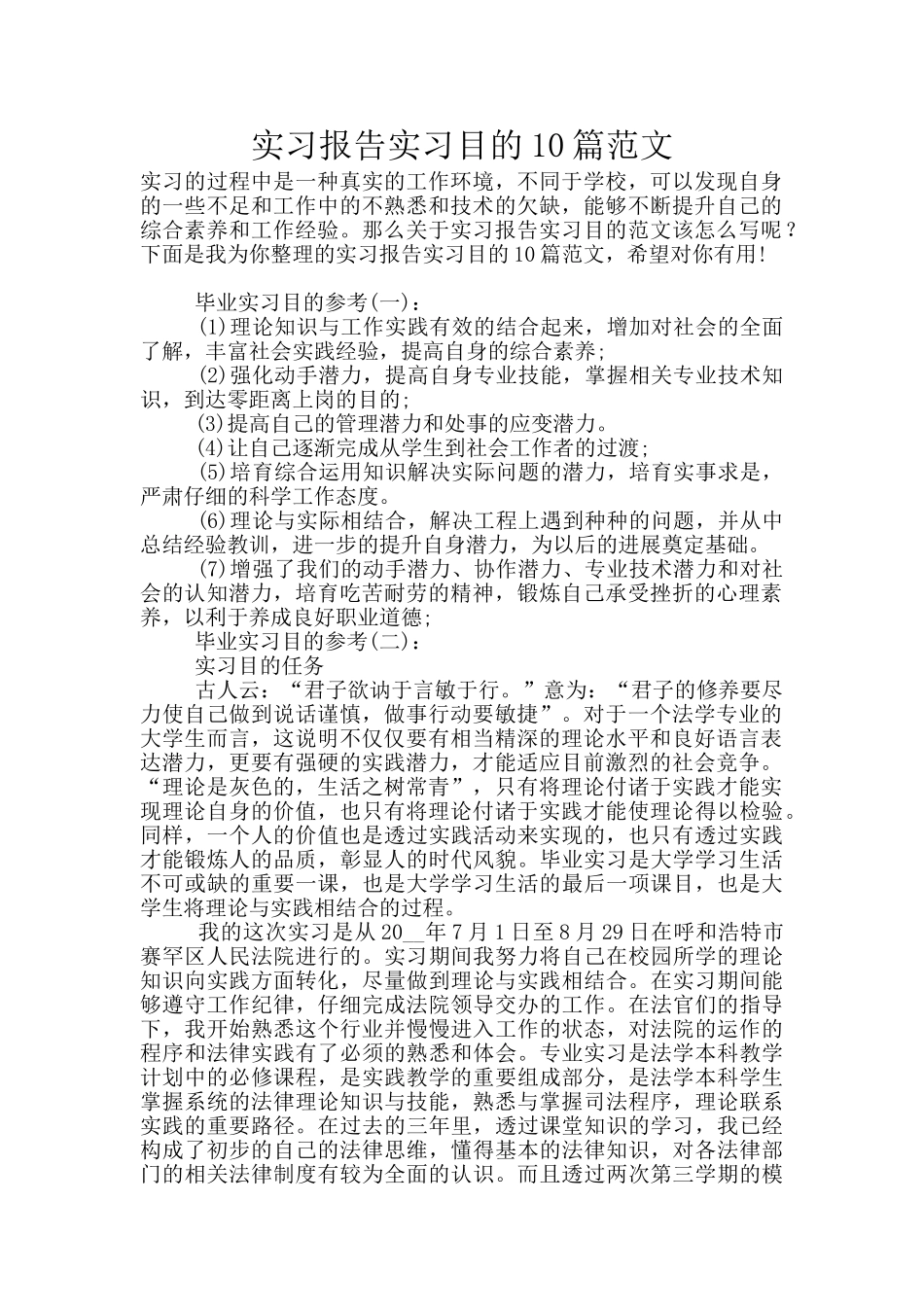 实习报告实习目的10篇范文

实习的过程中是一种真实的工作环境，不同于学校，可以发现自身的一些不足和工作中的不熟悉和技术的欠缺，能够不断提升自己的综合素养和工作经验。那么关于实习报告实习目的范文该怎么写呢？下面是我为你整理的实习报告实习目的10篇范文，希望对你有用!

毕业实习目的参考(一)：

(1)理论知识与工作实践有效的结合起来，增加对社会的全面了解，丰富社会实践经验，提高自身的综合素养;

(2)强化动手潜力，提高自身专业技能，掌握相关专业技术知识，到达零距离上岗的目的;

(3)提高自己的管理潜力和处事的应变潜力。

(4)让自己逐渐完成从学生到社会工作者的过渡;

(5)培育综合运用知识解决实际问题的潜力，培育实事求是，严肃仔细的科学工作态度。

(6)理论与实际相结合，解决工程上遇到种种的问题，并从中总结经验教训，进一步的提升自身潜力，为以后的进展奠定基础。

(7)增强了我们的动手潜力、协作潜力、专业技术潜力和对社会的认知潜力，培育吃苦耐劳的精神，锻炼自己承受挫折的心理素养，以利于养成良好职业道德;

毕业实习目的参考(二)：

实习目的任务

古人云：“君子欲讷于言敏于行。”意为：“君子的修养要尽力使自己做到说话谨慎，做事行动要敏捷”。对于一个法学专业的大学生而言，这说明不仅仅要有相当精深的理论水平和良好语言表达潜力，更要有强硬的实践潜力，才能适应目前激烈的社会竞争。“理论是灰色的，生活之树常青”，只有将理论付诸于实践才能实现理论自身的价值，也只有将理论付诸于实践才能使理论得以检验。同样，一个人的价值也是透过实践活动来实现的，也只有透过实践才能锻炼人的品质，彰显人的时代风貌。毕业实习是大学学习生活不可或缺的重要一课，也是大学学习生活的最后一项课目，也是大学生将理论与实践相结合的过程。

我的这次实习是从20__年7月1日至8月29日在呼和浩特市赛罕区人民法院进行的。实习期间我努力将自己在校园所学的理论知识向实践方面转化，尽量做到理论与实践相结合。在实习期间能够遵守工作纪律，仔细完成法院领导交办的工作。在法官们的指导下，我开始熟悉这个行业并慢慢进入工作的状态，对法院的运作的程序和法律实践有了必须的熟悉和体会。专业实习是法学本科教学计划中的必修课程，是实践教学的重要组成部分，是法学本科学生掌握系统的法律理论知识与技能，熟悉与掌握司法程序，理论联系实践的重要路径。在过去的三年里，透过课堂知识的学习，我已经构成了初步的自己的法律思维，懂得基本的法律知识，对各法律部门的相关法律制度有较为全面的认识。而且透过两次第三学期的模